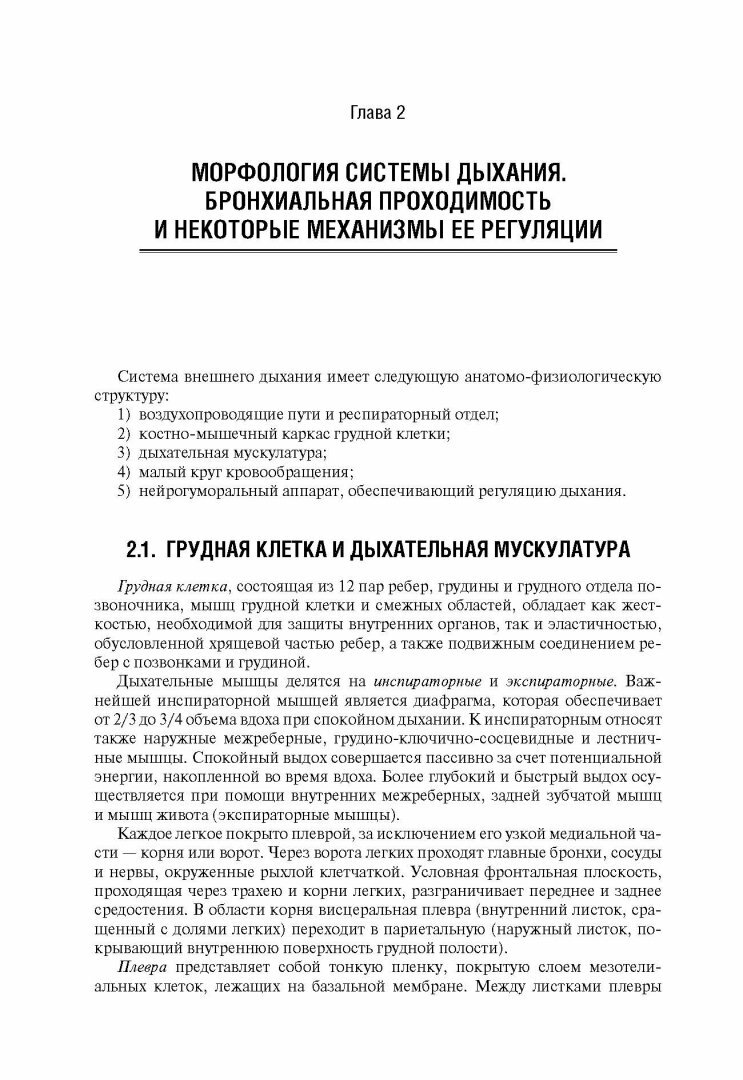 Глава 2

МОРФОЛОГИЯ СИСТЕМЫ ДЫХАНИЯ. БРОНХИАЛЬНАЯ ПРОХОДИМОСТЬ И НЕКОТОРЫЕ МЕХАНИЗМЫ ЕЕ РЕГУЛЯЦИИ

Система внешнего дыхания имеет следующую анатомо-физиологическую структуру:
1) воздухопроводящие пути и респираторный отдел;
2) костно-мышечный каркас грудной клетки;
3) дыхательная мускулатура;
4) малый круг кровообращения;
5) нейрогуморальный аппарат, обеспечивающий регуляцию дыхания.

2.1. ГРУДНАЯ КЛЕТКА И ДЫХАТЕЛЬНАЯ МУСКУЛАТУРА

Грудная клетка, состоящая из 12 пар ребер, грудины и грудного отдела позвоночника, мышц грудной клетки и смежных областей, обладает как жесткостью, необходимой для защиты внутренних органов, так и эластичностью, обусловленной хрящевой частью ребер, а также подвижным соединением ребер с позвонками и грудиной.

Дыхательные мышцы делятся на инспираторные и экспираторные. Важнейшей инспираторной мышцей является диафрагма, которая обеспечивает от 2/3 до 3/4 объема вдоха при спокойном дыхании. К инспираторным относят также наружные межреберные, грудино-ключично-сосцевидные и лестничные мышцы. Спокойный выдох совершается пассивно за счет потенциальной энергии, накопленной во время вдоха. Более глубокий и быстрый выдох осуществляется при помощи внутренних межреберных, задней зубчатой мышц и мышц живота (экспираторные мышцы).

Каждое легкое покрыто плеврой, за исключением его узкой медиальной части — корня или ворот. Через ворота легких проходят главные бронхи, сосуды и нервы, окруженные рыхлой клетчаткой. Условная фронтальная плоскость, проходящая через трахею и корни легких, разграничивает переднее и заднее средостения. В области корня висцеральная плевра (внутренний листок, сращенный с долями легких) переходит в париетальную (наружный листок, покрывающий внутреннюю поверхность грудной полости).

Плевра представляет собой тонкую пленку, покрытую слоем мезотелиальных клеток, лежащих на базальной мембране. Между листками плевры